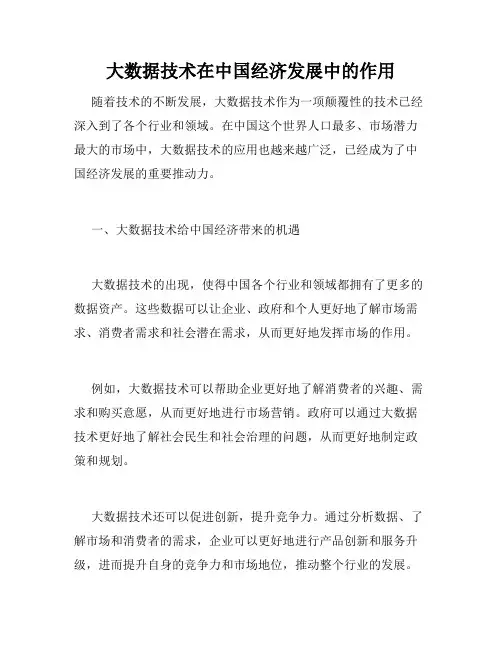 大数据技术在中国经济发展中的作用

随着技术的不断发展，大数据技术作为一项颠覆性的技术已经深入到了各个行业和领域。在中国这个世界人口最多、市场潜力最大的市场中，大数据技术的应用也越来越广泛，已经成为了中国经济发展的重要推动力。

一、大数据技术给中国经济带来的机遇

大数据技术的出现，使得中国各个行业和领域都拥有了更多的数据资产。这些数据可以让企业、政府和个人更好地了解市场需求、消费者需求和社会潜在需求，从而更好地发挥市场的作用。

例如，大数据技术可以帮助企业更好地了解消费者的兴趣、需求和购买意愿，从而更好地进行市场营销。政府可以通过大数据技术更好地了解社会民生和社会治理的问题，从而更好地制定政策和规划。

大数据技术还可以促进创新，提升竞争力。通过分析数据、了解市场和消费者的需求，企业可以更好地进行产品创新和服务升级，进而提升自身的竞争力和市场地位，推动整个行业的发展。